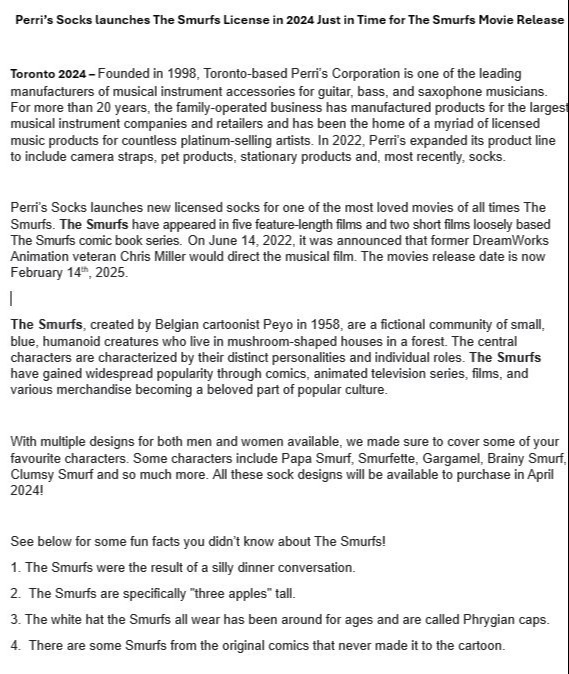 Perri's Socks launches The Smurfs License in 2024 Just in Time for The Smurfs Movie Release

Toronto 2024 – Founded in 1998, Toronto-based Perri's Corporation is one of the leading manufacturers of musical instrument accessories for guitar, bass, and saxophone musicians. For more than 20 years, the family-operated business has manufactured products for the largest musical instrument companies and retailers and has been the home of a myriad of licensed music products for countless platinum-selling artists. In 2022, Perri's expanded its product line to include camera straps, pet products, stationary products and, most recently, socks.

Perri's Socks launches new licensed socks for one of the most loved movies of all times The Smurfs. The Smurfs have appeared in five feature-length films and two short films loosely based The Smurfs comic book series. On June 14, 2022, it was announced that former DreamWorks Animation veteran Chris Miller would direct the musical film. The movies release date is now February 14$^{th}$, 2025.

The Smurfs, created by Belgian cartoonist Peyo in 1958, are a fictional community of small, blue, humanoid creatures who live in mushroom-shaped houses in a forest. The central characters are characterized by their distinct personalities and individual roles. The Smurfs have gained widespread popularity through comics, animated television series, films, and various merchandise becoming a beloved part of popular culture.

With multiple designs for both men and women available, we made sure to cover some of your favourite characters. Some characters include Papa Smurf, Smurfette, Gargamel, Brainy Smurf, Clumsy Smurf and so much more. All these sock designs will be available to purchase in April 2024!

See below for some fun facts you didn't know about The Smurfs!

1. The Smurfs were the result of a silly dinner conversation.

2. The Smurfs are specifically "three apples" tall.

3. The white hat the Smurfs all wear has been around for ages and are called Phrygian caps.

4. There are some Smurfs from the original comics that never made it to the cartoon.